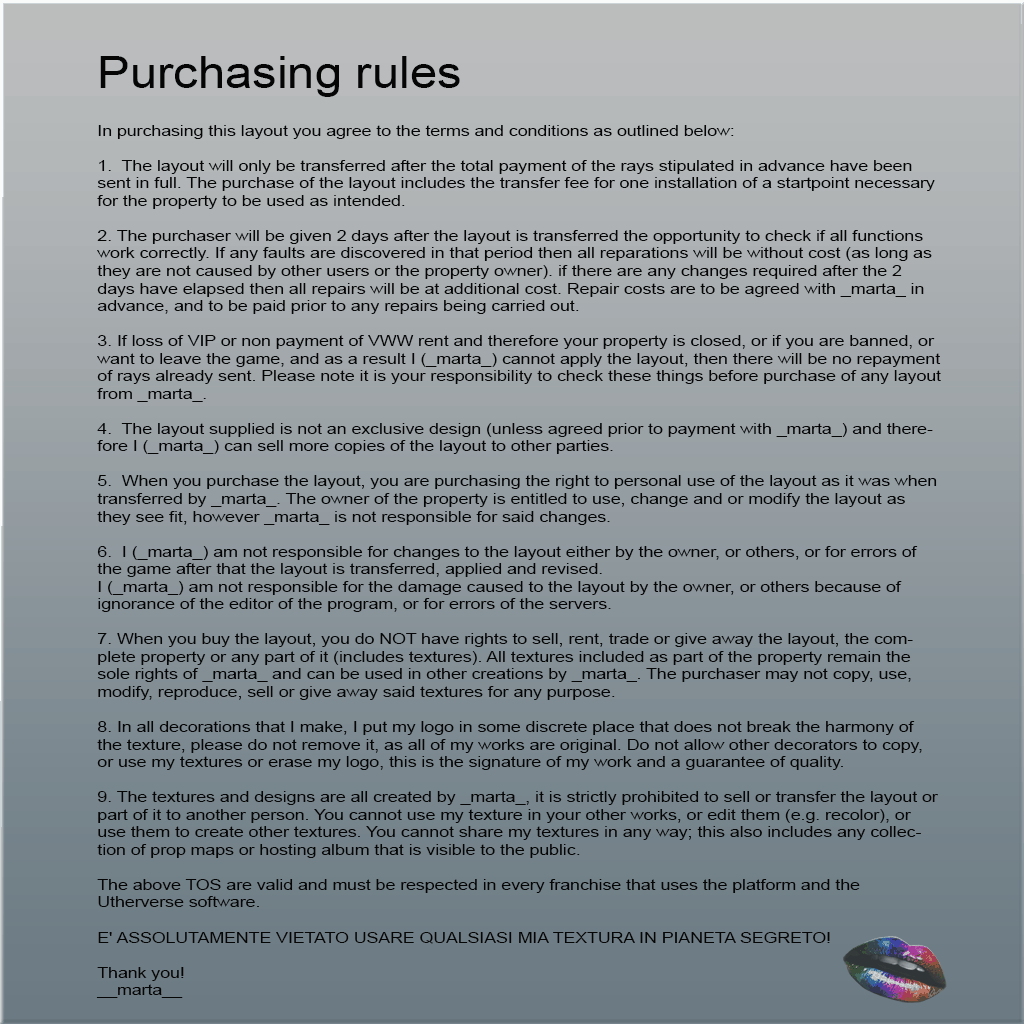 Purchasing rules

In purchasing this layout you agree to the terms and conditions as outlined below:

1. The layout will only be transferred after the total payment of the rays stipulated in advance have been sent in full. The purchase of the layout includes the transfer fee for one installation of a startpoint necessary for the property to be used as intended.

2. The purchaser will be given 2 days after the layout is transferred the opportunity to check if all functions work correctly. If any faults are discovered in that period then all reparations will be without cost (as long as they are not caused by other users or the property owner). if there are any changes required after the 2 days have elapsed then all repairs will be at additional cost. Repair costs are to be agreed with _marta_ in advance, and to be paid prior to any repairs being carried out.

3. If loss of VIP or non payment of VWW rent and therefore your property is closed, or if you are banned, or want to leave the game, and as a result I (_marta_) cannot apply the layout, then there will be no repayment of rays already sent. Please note it is your responsibility to check these things before purchase of any layout from _marta_.

4. The layout supplied is not an exclusive design (unless agreed prior to payment with _marta_) and therefore I (_marta_) can sell more copies of the layout to other parties.

5. When you purchase the layout, you are purchasing the right to personal use of the layout as it was when transferred by _marta_. The owner of the property is entitled to use, change and or modify the layout as they see fit, however _marta_ is not responsible for said changes.

6. I (_marta_) am not responsible for changes to the layout either by the owner, or others, or for errors of the game after that the layout is transferred, applied and revised.
I (_marta_) am not responsible for the damage caused to the layout by the owner, or others because of ignorance of the editor of the program, or for errors of the servers.

7. When you buy the layout, you do NOT have rights to sell, rent, trade or give away the layout, the complete property or any part of it (includes textures). All textures included as part of the property remain the sole rights of _marta_ and can be used in other creations by _marta_. The purchaser may not copy, use, modify, reproduce, sell or give away said textures for any purpose.

8. In all decorations that I make, I put my logo in some discrete place that does not break the harmony of the texture, please do not remove it, as all of my works are original. Do not allow other decorators to copy, or use my textures or erase my logo, this is the signature of my work and a guarantee of quality.

9. The textures and designs are all created by _marta_, it is strictly prohibited to sell or transfer the layout or part of it to another person. You cannot use my texture in your other works, or edit them (e.g. recolor), or use them to create other textures. You cannot share my textures in any way; this also includes any collection of prop maps or hosting album that is visible to the public.

The above TOS are valid and must be respected in every franchise that uses the platform and the Utherverse software.

E' ASSOLUTAMENTE VIETATO USARE QUALSIASI MIA TEXTURA IN PIANETA SEGRETO!

Thank you!
__marta__